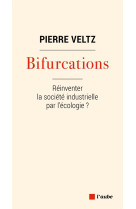 PIERRE VELTZ

Bifurcations

Réinventer la société industrielle par l'écologie ?

l'aube